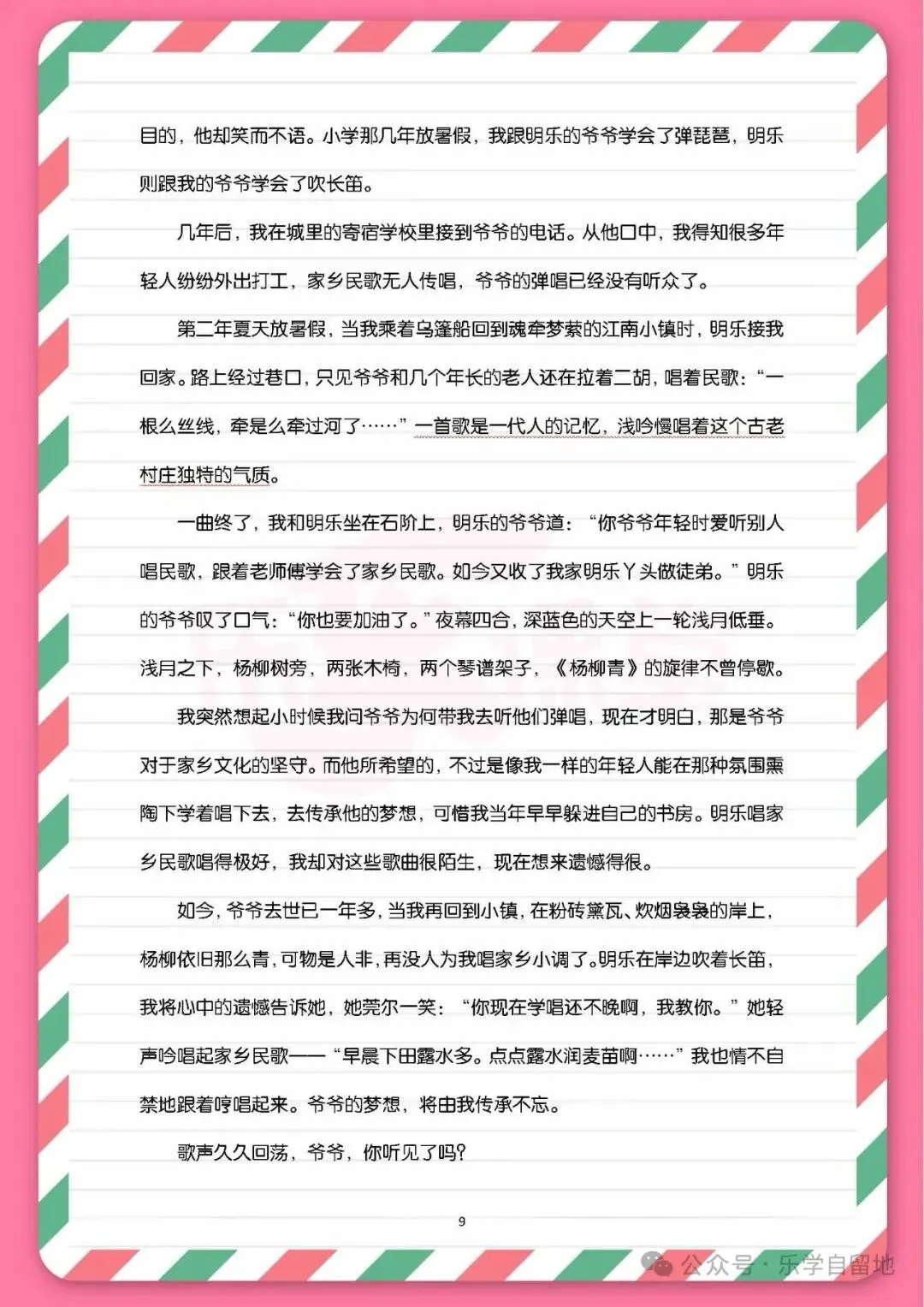 目的，他却笑而不语。小学那几年放暑假，我跟明乐的爷爷学会了弹琵琶，明乐则跟我的爷爷学会了吹长笛。

几年后，我在城里的寄宿学校里接到爷爷的电话。从他口中，我得知很多年轻人纷纷外出打工，家乡民歌无人传唱，爷爷的弹唱已经没有听众了。

第二年夏天放暑假，当我乘着乌篷船回到魂牵梦萦的江南小镇时，明乐接我回家。路上经过巷口，只见爷爷和几个年长的老人还在拉着二胡，唱着民歌：“一根么丝线，牵是么牵过河了……”一首歌是一代人的记忆，浅吟慢唱着这个古老村庄独特的气质。

一曲终了，我和明乐坐在石阶上，明乐的爷爷道：“你爷爷年轻时爱听别人唱民歌，跟着老师傅学会了家乡民歌。如今又收了我家明乐丫头做徒弟。”明乐的爷爷叹了口气：“你也要加油了。”夜幕四合，深蓝色的天空上一轮浅月低垂。浅月之下，杨柳树旁，两张木椅，两个琴谱架子，《杨柳青》的旋律不曾停歇。

我突然想起小时候我问爷爷为何带我去听他们弹唱，现在才明白，那是爷爷对于家乡文化的坚守。而他所希望的，不过是像我一样的年轻人能在那种氛围熏陶下学着唱下去，去传承他的梦想，可惜我当年早早躲进自己的书房。明乐唱家乡民歌唱得极好，我却对这些歌曲很陌生，现在想来遗憾得很。

如今，爷爷去世已一年多，当我再回到小镇，在粉砖黛瓦、炊烟袅袅的岸上，杨柳依旧那么青，可物是人非，再没人为我唱家乡小调了。明乐在岸边吹着长笛，我将心中的遗憾告诉她，她莞尔一笑：“你现在学唱还不晚啊，我教你。”她轻声吟唱起家乡民歌——“早晨下田露水多。点点露水润麦苗啊……”我也情不自禁地跟着哼唱起来。爷爷的梦想，将由我传承不忘。

歌声久久回荡，爷爷，你听见了吗？

9

公众号 · 乐学自留地